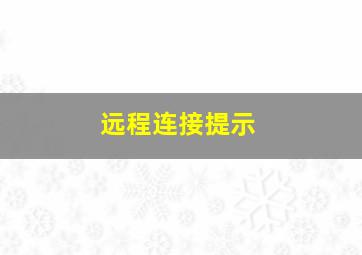 远程连接提示